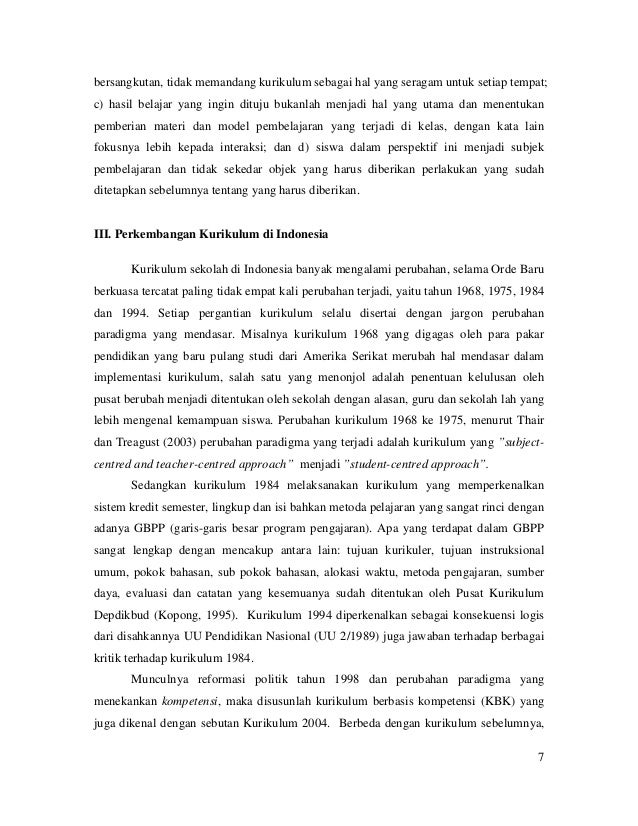 bersangkutan, tidak memandang kurikulum sebagai hal yang seragam untuk setiap tempat; c) hasil belajar yang ingin dituju bukanlah menjadi hal yang utama dan menentukan pemberian materi dan model pembelajaran yang terjadi di kelas, dengan kata lain fokusnya lebih kepada interaksi; dan d) siswa dalam perspektif ini menjadi subjek pembelajaran dan tidak sekedar objek yang harus diberikan perlakukan yang sudah ditetapkan sebelumnya tentang yang harus diberikan.

III. Perkembangan Kurikulum di Indonesia

Kurikulum sekolah di Indonesia banyak mengalami perubahan, selama Orde Baru berkuasa tercatat paling tidak empat kali perubahan terjadi, yaitu tahun 1968, 1975, 1984 dan 1994. Setiap pergantian kurikulum selalu disertai dengan jargon perubahan paradigma yang mendasar. Misalnya kurikulum 1968 yang digagas oleh para pakar pendidikan yang baru pulang studi dari Amerika Serikat merubah hal mendasar dalam implementasi kurikulum, salah satu yang menonjol adalah penentuan kelulusan oleh pusat berubah menjadi ditentukan oleh sekolah dengan alasan, guru dan sekolah lah yang lebih mengenal kemampuan siswa. Perubahan kurikulum 1968 ke 1975, menurut Thair dan Treagust (2003) perubahan paradigma yang terjadi adalah kurikulum yang "subject-centred and teacher-centred approach" menjadi "student-centred approach".

Sedangkan kurikulum 1984 melaksanakan kurikulum yang memperkenalkan sistem kredit semester, lingkup dan isi bahkan metoda pelajaran yang sangat rinci dengan adanya GBPP (garis-garis besar program pengajaran). Apa yang terdapat dalam GBPP sangat lengkap dengan mencakup antara lain: tujuan kurikuler, tujuan instruksional umum, pokok bahasan, sub pokok bahasan, alokasi waktu, metoda pengajaran, sumber daya, evaluasi dan catatan yang kesemuanya sudah ditentukan oleh Pusat Kurikulum Depdikbud (Kopong, 1995). Kurikulum 1994 diperkenalkan sebagai konsekuensi logis dari disahkannya UU Pendidikan Nasional (UU 2/1989) juga jawaban terhadap berbagai kritik terhadap kurikulum 1984.

Munculnya reformasi politik tahun 1998 dan perubahan paradigma yang menekankan kompetensi, maka disusunlah kurikulum berbasis kompetensi (KBK) yang juga dikenal dengan sebutan Kurikulum 2004. Berbeda dengan kurikulum sebelumnya,

7